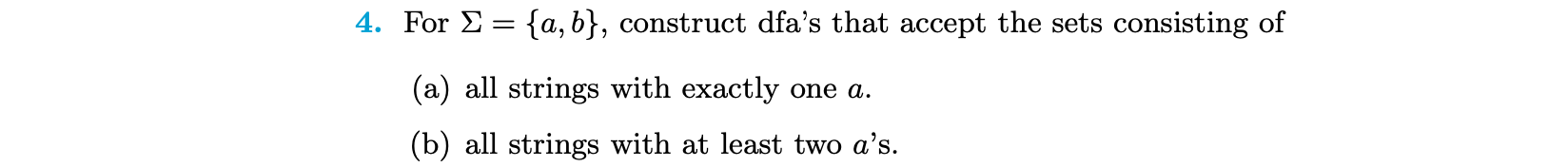 4. For $\Sigma = \{a, b\}$, construct dfa's that accept the sets consisting of

(a) all strings with exactly one $a$.

(b) all strings with at least two $a$'s.